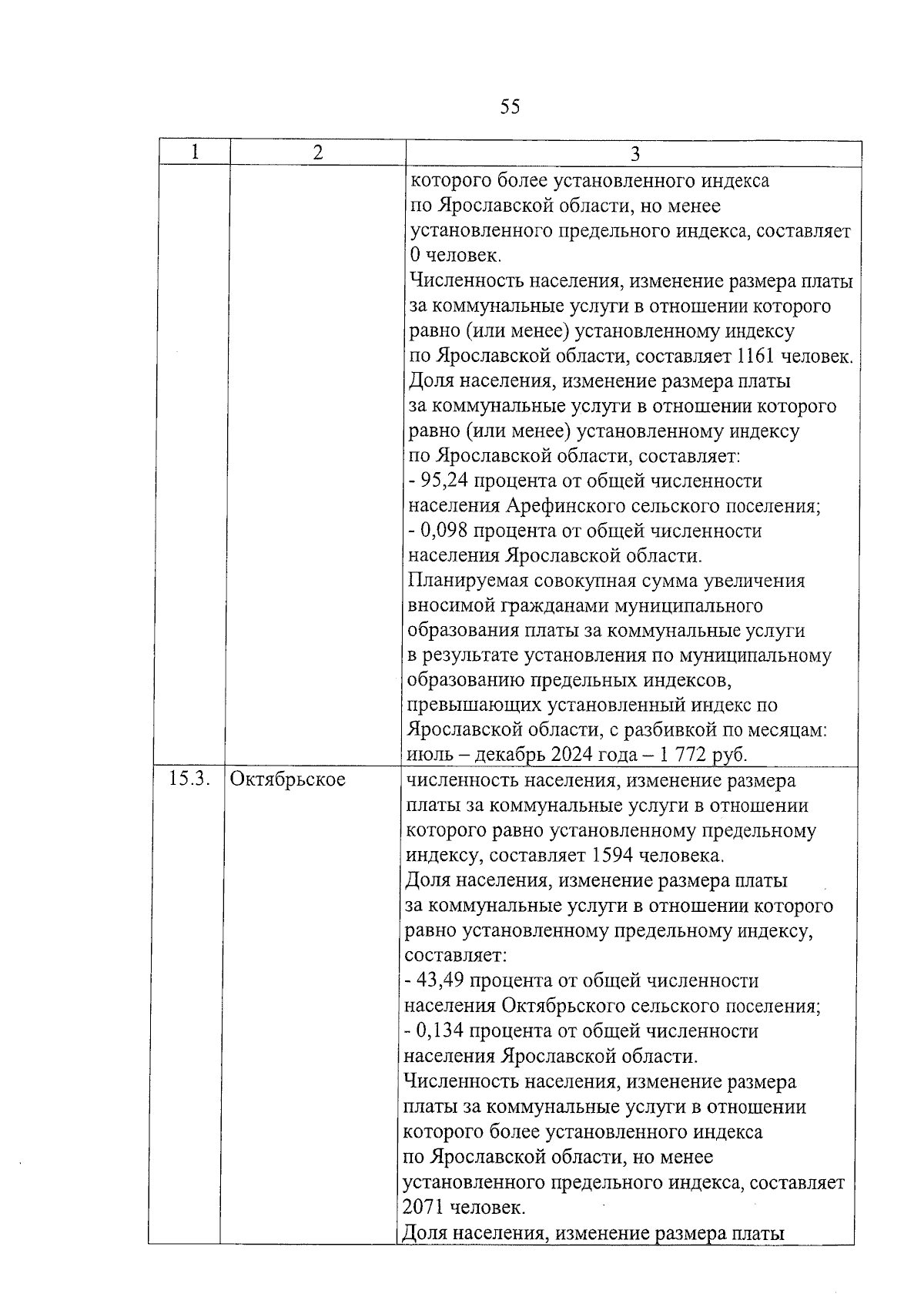 55

| 1 | 2 | 3 |
|---|---|---|
| | | которого более установленного индекса по Ярославской области, но менее установленного предельного индекса, составляет 0 человек. Численность населения, изменение размера платы за коммунальные услуги в отношении которого равно (или менее) установленному индексу по Ярославской области, составляет 1161 человек. Доля населения, изменение размера платы за коммунальные услуги в отношении которого равно (или менее) установленному индексу по Ярославской области, составляет: - 95,24 процента от общей численности населения Арефинского сельского поселения; - 0,098 процента от общей численности населения Ярославской области. Планируемая совокупная сумма увеличения вносимой гражданами муниципального образования платы за коммунальные услуги в результате установления по муниципальному образованию предельных индексов, превышающих установленный индекс по Ярославской области, с разбивкой по месяцам: июль – декабрь 2024 года – 1 772 руб. |
| 15.3. | Октябрьское | численность населения, изменение размера платы за коммунальные услуги в отношении которого равно установленному предельному индексу, составляет 1594 человека. Доля населения, изменение размера платы за коммунальные услуги в отношении которого равно установленному предельному индексу, составляет: - 43,49 процента от общей численности населения Октябрьского сельского поселения; - 0,134 процента от общей численности населения Ярославской области. Численность населения, изменение размера платы за коммунальные услуги в отношении которого более установленного индекса по Ярославской области, но менее установленного предельного индекса, составляет 2071 человек. Доля населения, изменение размера платы |